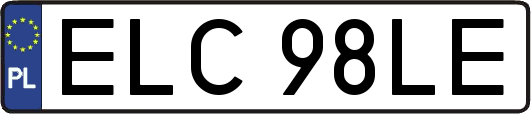 PL

ELC 98LE